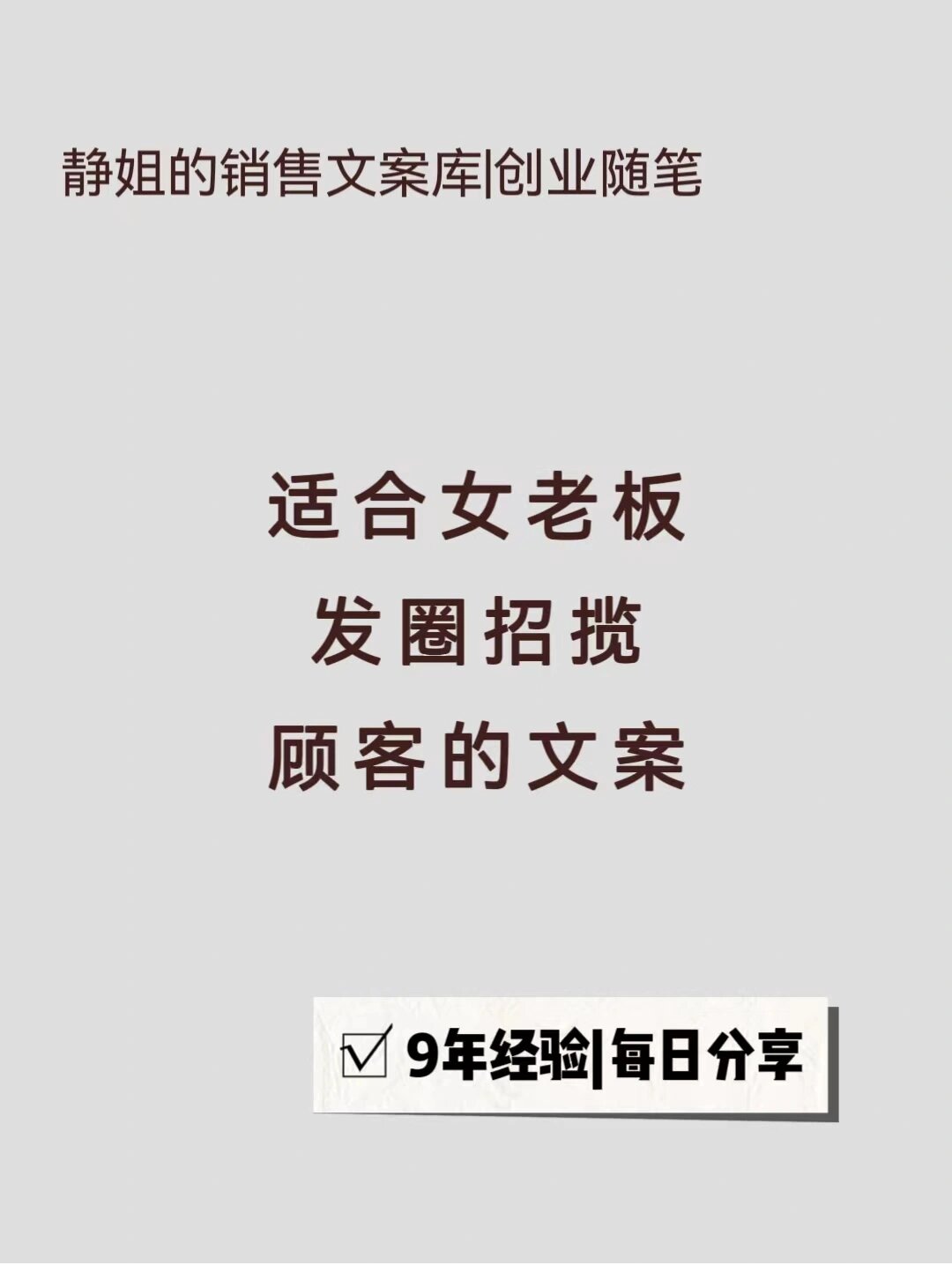 静姐的销售文案库|创业随笔

适合女老板
发圈招揽
顾客的文案

☑ 9年经验|每日分享